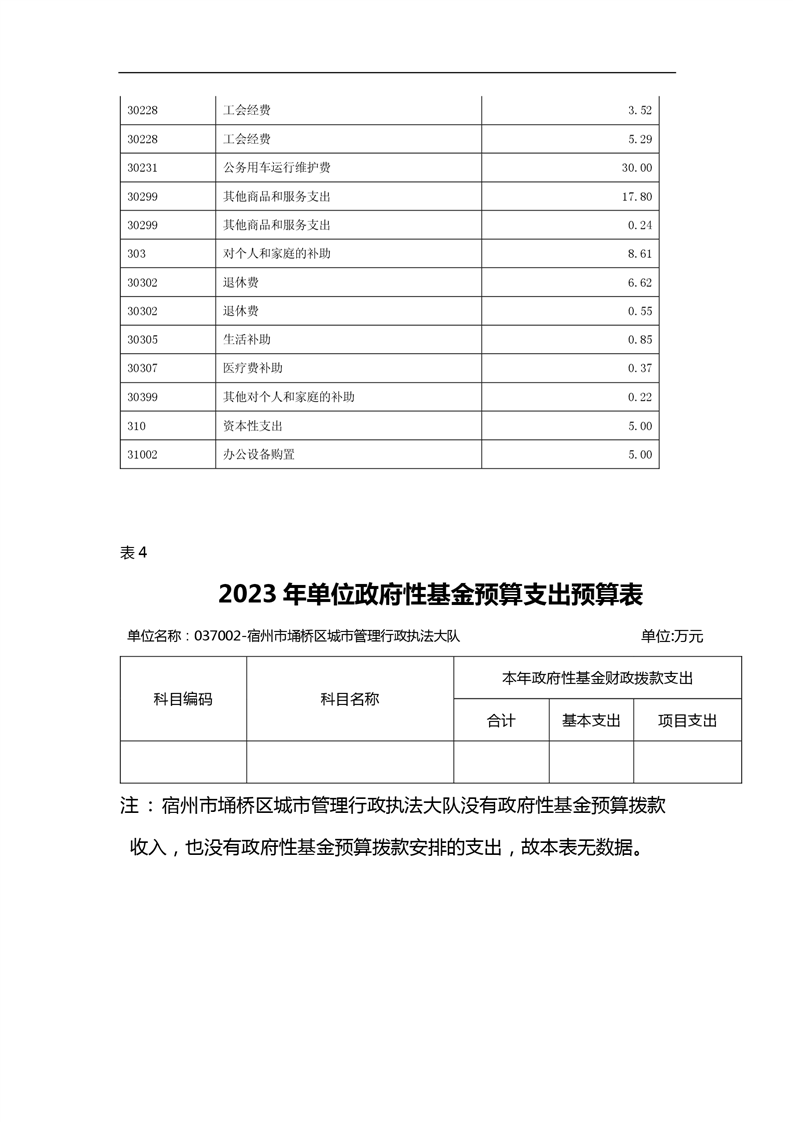 | 30228 | 工会经费 | 3.52 |
|---|---|---|
| 30228 | 工会经费 | 5.29 |
| 30231 | 公务用车运行维护费 | 30.00 |
| 30299 | 其他商品和服务支出 | 17.80 |
| 30299 | 其他商品和服务支出 | 0.24 |
| 303 | 对个人和家庭的补助 | 8.61 |
| 30302 | 退休费 | 6.62 |
| 30302 | 退休费 | 0.55 |
| 30305 | 生活补助 | 0.85 |
| 30307 | 医疗费补助 | 0.37 |
| 30399 | 其他对个人和家庭的补助 | 0.22 |
| 310 | 资本性支出 | 5.00 |
| 31002 | 办公设备购置 | 5.00 |

表 4

2023 年单位政府性基金预算支出预算表

单位名称：037002-宿州市埇桥区城市管理行政执法大队 单位:万元

| 科目编码 | 科目名称 | 本年政府性基金财政拨款支出 | | |
|---|---|---|---|---|
| | | 合计 | 基本支出 | 项目支出 |
| | | | | |

注：宿州市埇桥区城市管理行政执法大队没有政府性基金预算拨款收入，也没有政府性基金预算拨款安排的支出，故本表无数据。